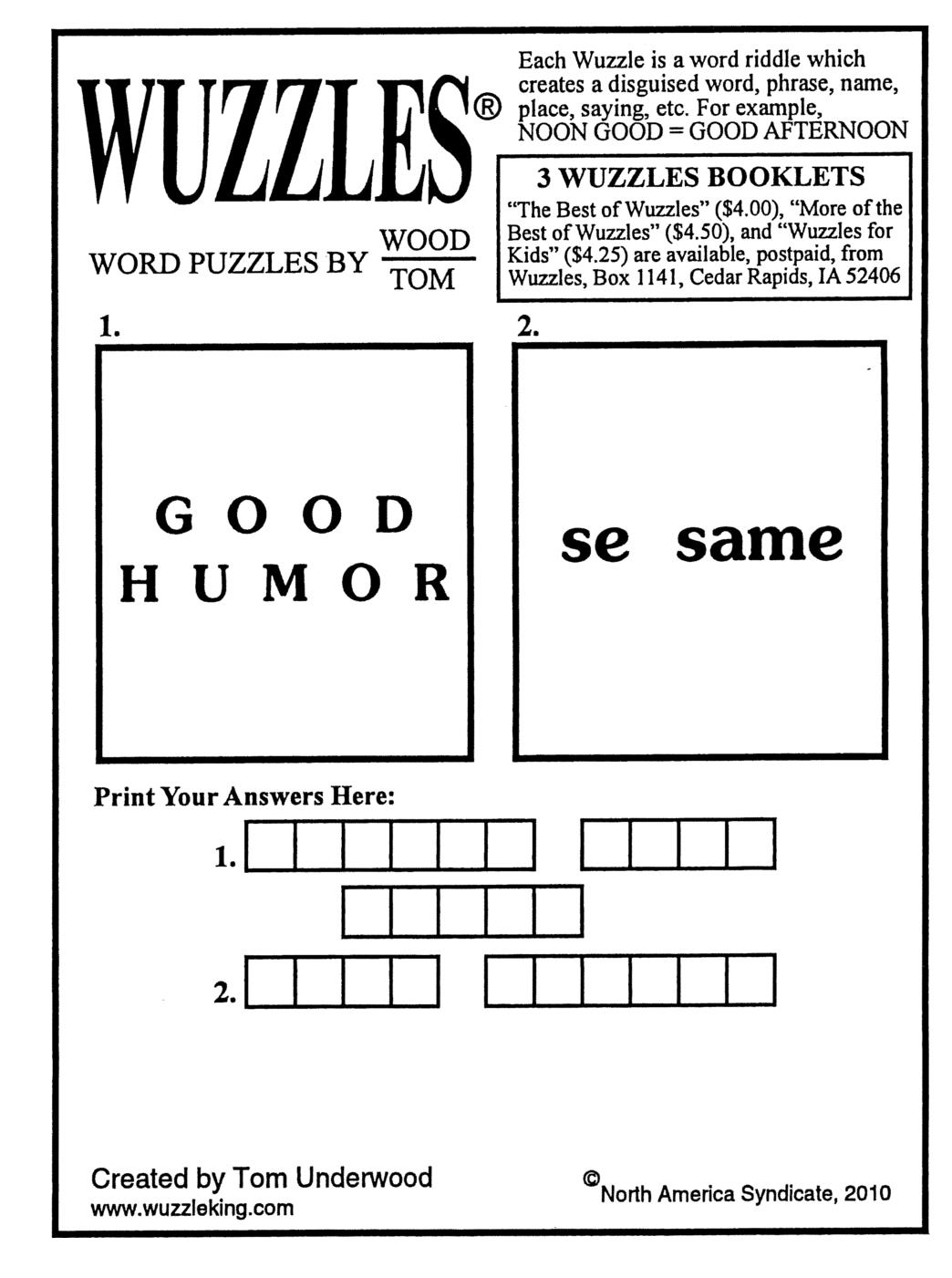 WUZZLES®

WORD PUZZLES BY $\frac{\text{WOOD}}{\text{TOM}}$

Each Wuzzle is a word riddle which creates a disguised word, phrase, name, place, saying, etc. For example, NOON GOOD = GOOD AFTERNOON

3 WUZZLES BOOKLETS

"The Best of Wuzzles" ($4.00), "More of the Best of Wuzzles" ($4.50), and "Wuzzles for Kids" ($4.25) are available, postpaid, from Wuzzles, Box 1141, Cedar Rapids, IA 52406

1.

G O O D
H U M O R

2.

se same

Print Your Answers Here:

1.

2.

Created by Tom Underwood
www.wuzzleking.com

©North America Syndicate, 2010